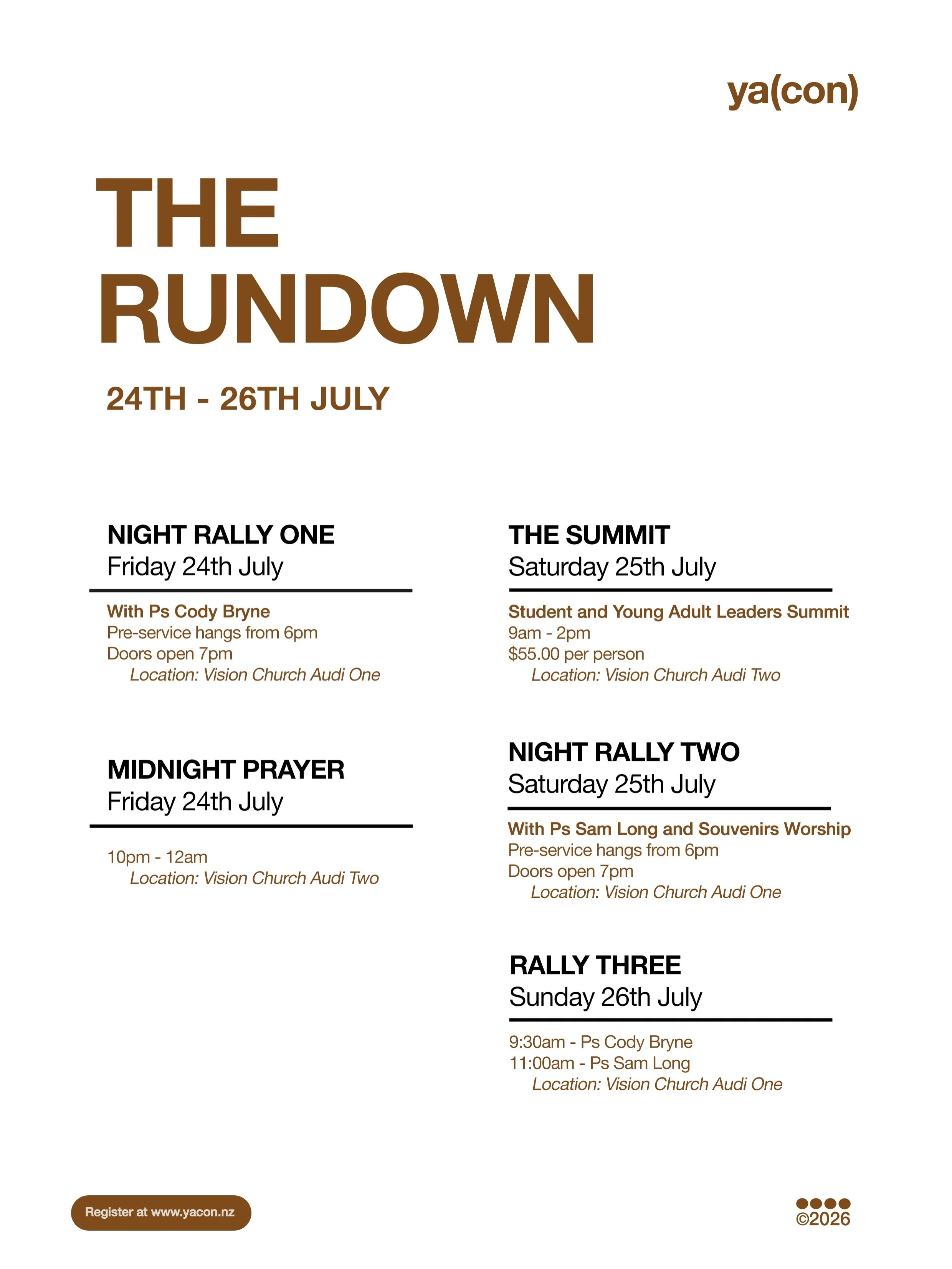 ya(con)

THE RUNDOWN

24TH - 26TH JULY

NIGHT RALLY ONE
Friday 24th July

With Ps Cody Bryne
Pre-service hangs from 6pm
Doors open 7pm
Location: Vision Church Audi One

MIDNIGHT PRAYER
Friday 24th July

10pm - 12am
Location: Vision Church Audi Two

THE SUMMIT
Saturday 25th July

Student and Young Adult Leaders Summit
9am - 2pm
$55.00 per person
Location: Vision Church Audi Two

NIGHT RALLY TWO
Saturday 25th July

With Ps Sam Long and Souvenirs Worship
Pre-service hangs from 6pm
Doors open 7pm
Location: Vision Church Audi One

RALLY THREE
Sunday 26th July

9:30am - Ps Cody Bryne
11:00am - Ps Sam Long
Location: Vision Church Audi One

Register at www.yacon.nz

©2026